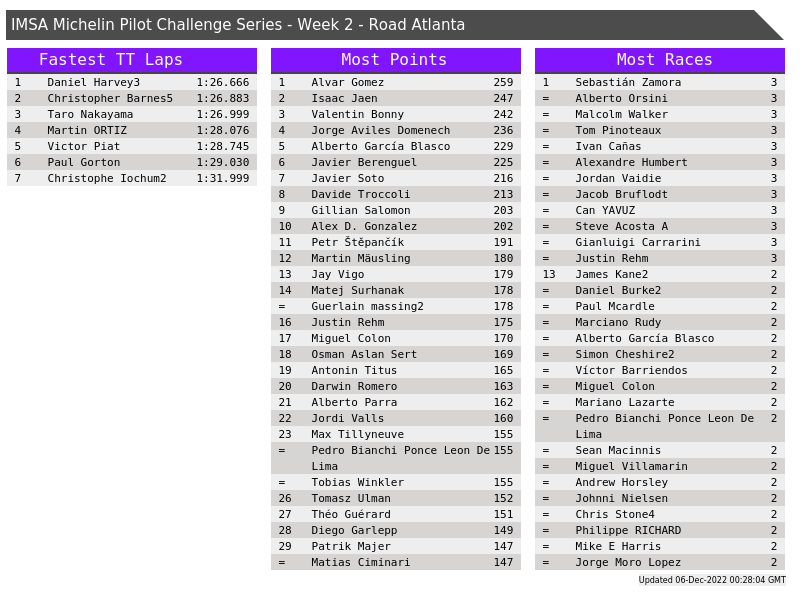 IMSA Michelin Pilot Challenge Series - Week 2 - Road Atlanta

Fastest TT Laps

| 1 | Daniel Harvey3 | 1:26.666 |
|---|---|---|
| 2 | Christopher Barnes5 | 1:26.883 |
| 3 | Taro Nakayama | 1:26.999 |
| 4 | Martin ORTIZ | 1:28.076 |
| 5 | Victor Piat | 1:28.745 |
| 6 | Paul Gorton | 1:29.030 |
| 7 | Christophe Iochum2 | 1:31.999 |

Most Points

| 1 | Alvar Gomez | 259 |
|---|---|---|
| 2 | Isaac Jaen | 247 |
| 3 | Valentin Bonny | 242 |
| 4 | Jorge Aviles Domenech | 236 |
| 5 | Alberto García Blasco | 229 |
| 6 | Javier Berenguel | 225 |
| 7 | Javier Soto | 216 |
| 8 | Davide Troccoli | 213 |
| 9 | Gillian Salomon | 203 |
| 10 | Alex D. Gonzalez | 202 |
| 11 | Petr Štěpančík | 191 |
| 12 | Martin Mäusling | 180 |
| 13 | Jay Vigo | 179 |
| 14 | Matej Surhanak | 178 |
| = | Guerlain massing2 | 178 |
| 16 | Justin Rehm | 175 |
| 17 | Miguel Colon | 170 |
| 18 | Osman Aslan Sert | 169 |
| 19 | Antonin Titus | 165 |
| 20 | Darwin Romero | 163 |
| 21 | Alberto Parra | 162 |
| 22 | Jordi Valls | 160 |
| 23 | Max Tillyneuve | 155 |
| = | Pedro Bianchi Ponce Leon De Lima | 155 |
| = | Tobias Winkler | 155 |
| 26 | Tomasz Ulman | 152 |
| 27 | Théo Guérard | 151 |
| 28 | Diego Garlepp | 149 |
| 29 | Patrik Majer | 147 |
| = | Matias Ciminari | 147 |

Most Races

| 1 | Sebastián Zamora | 3 |
|---|---|---|
| = | Alberto Orsini | 3 |
| = | Malcolm Walker | 3 |
| = | Tom Pinoteaux | 3 |
| = | Ivan Cañas | 3 |
| = | Alexandre Humbert | 3 |
| = | Jordan Vaidie | 3 |
| = | Jacob Bruflodt | 3 |
| = | Can YAVUZ | 3 |
| = | Steve Acosta A | 3 |
| = | Gianluigi Carrarini | 3 |
| = | Justin Rehm | 3 |
| 13 | James Kane2 | 2 |
| = | Daniel Burke2 | 2 |
| = | Paul Mcardle | 2 |
| = | Marciano Rudy | 2 |
| = | Alberto García Blasco | 2 |
| = | Simon Cheshire2 | 2 |
| = | Víctor Barriendos | 2 |
| = | Miguel Colon | 2 |
| = | Mariano Lazarte | 2 |
| = | Pedro Bianchi Ponce Leon De Lima | 2 |
| = | Sean Macinnis | 2 |
| = | Miguel Villamarin | 2 |
| = | Andrew Horsley | 2 |
| = | Johnni Nielsen | 2 |
| = | Chris Stone4 | 2 |
| = | Philippe RICHARD | 2 |
| = | Mike E Harris | 2 |
| = | Jorge Moro Lopez | 2 |

Updated 06-Dec-2022 00:28:04 GMT